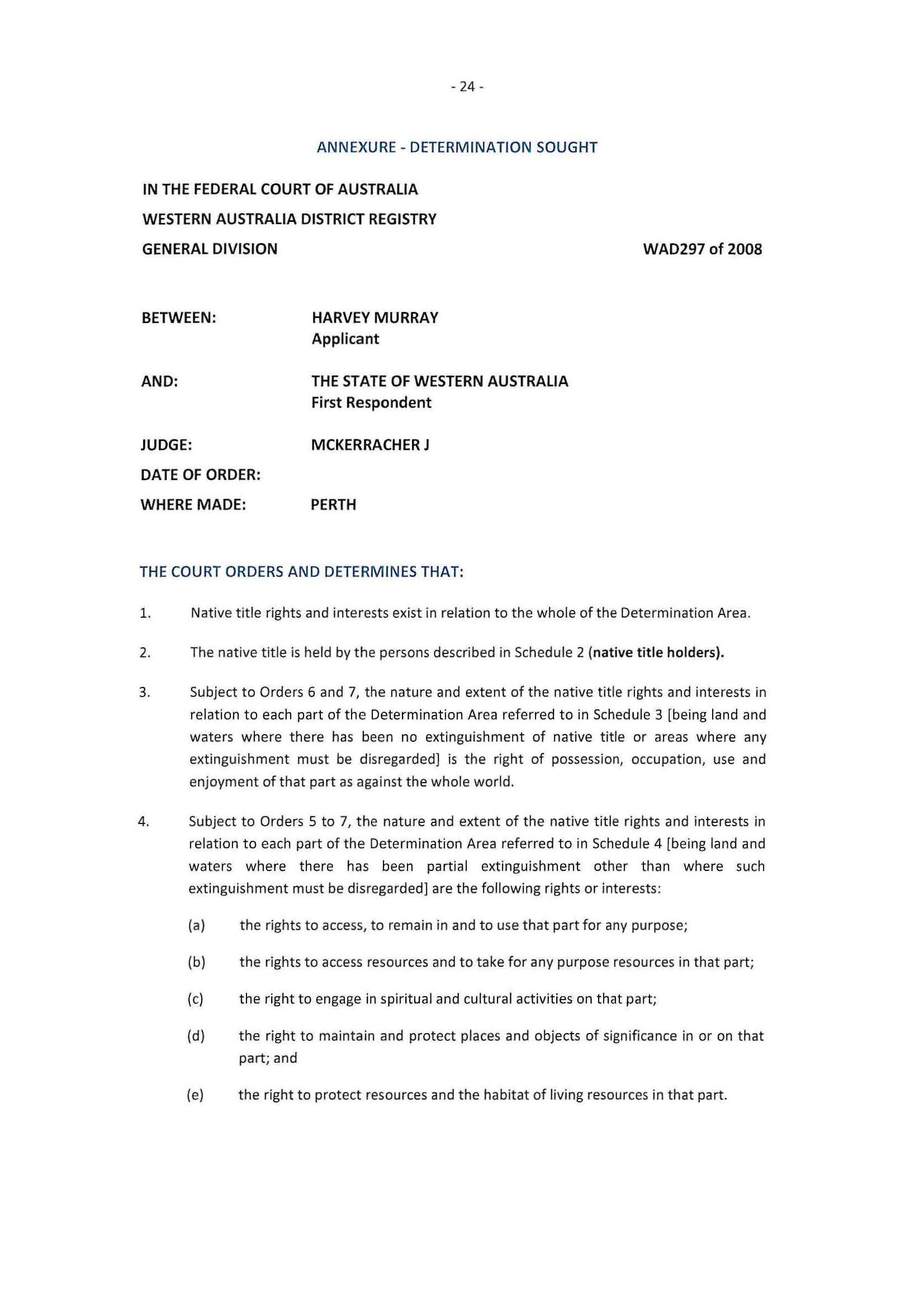 - 24 -

ANNEXURE - DETERMINATION SOUGHT

IN THE FEDERAL COURT OF AUSTRALIA
WESTERN AUSTRALIA DISTRICT REGISTRY
GENERAL DIVISION

WAD297 of 2008

BETWEEN: HARVEY MURRAY
Applicant

AND: THE STATE OF WESTERN AUSTRALIA
First Respondent

JUDGE: MCKERRACHER J

DATE OF ORDER:

WHERE MADE: PERTH

THE COURT ORDERS AND DETERMINES THAT:

1. Native title rights and interests exist in relation to the whole of the Determination Area.

2. The native title is held by the persons described in Schedule 2 (native title holders).

3. Subject to Orders 6 and 7, the nature and extent of the native title rights and interests in relation to each part of the Determination Area referred to in Schedule 3 [being land and waters where there has been no extinguishment of native title or areas where any extinguishment must be disregarded] is the right of possession, occupation, use and enjoyment of that part as against the whole world.

4. Subject to Orders 5 to 7, the nature and extent of the native title rights and interests in relation to each part of the Determination Area referred to in Schedule 4 [being land and waters where there has been partial extinguishment other than where such extinguishment must be disregarded] are the following rights or interests:

(a) the rights to access, to remain in and to use that part for any purpose;

(b) the rights to access resources and to take for any purpose resources in that part;

(c) the right to engage in spiritual and cultural activities on that part;

(d) the right to maintain and protect places and objects of significance in or on that part; and

(e) the right to protect resources and the habitat of living resources in that part.